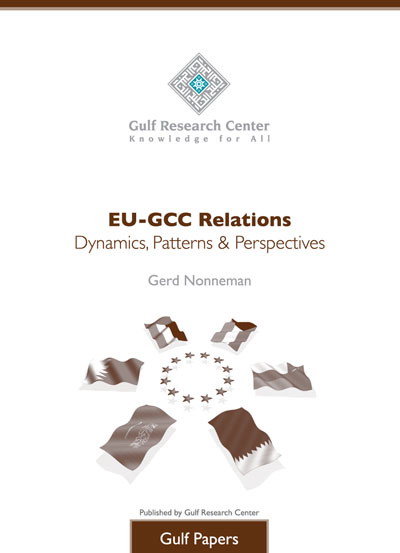 Gulf Research Center
Knowledge for All

EU-GCC Relations
Dynamics, Patterns & Perspectives

Gerd Nonneman

Published by Gulf Research Center

Gulf Papers